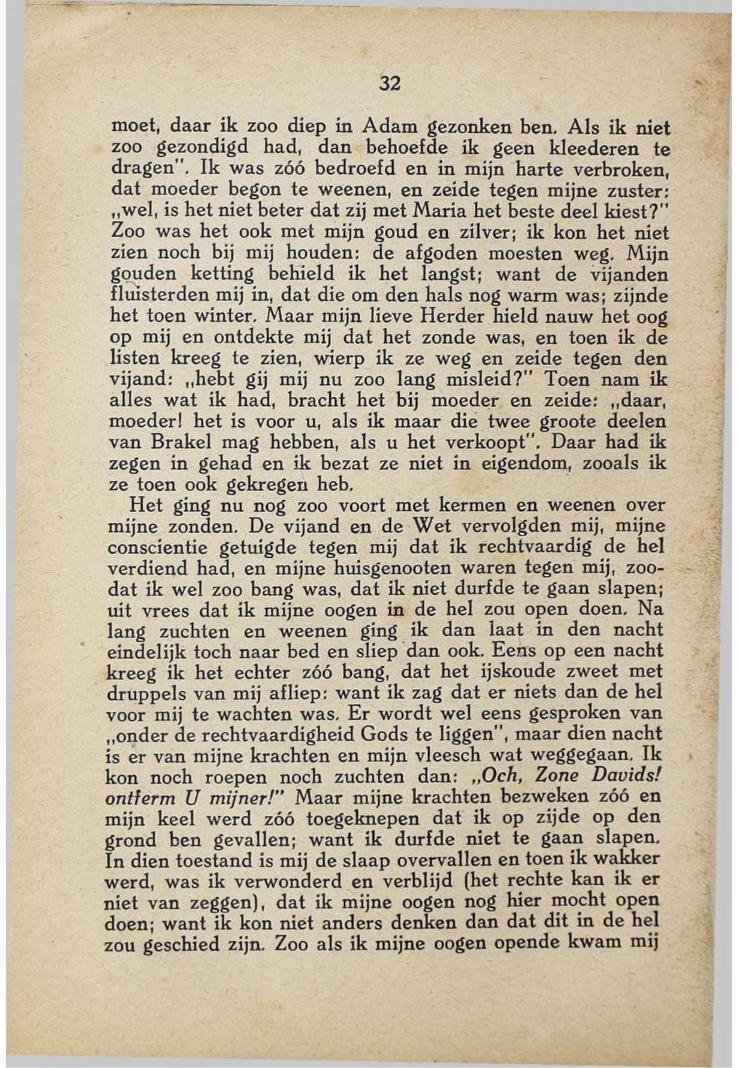 32

moet, daar ik zoo diep in Adam gezonken ben. Als ik niet zoo gezondigd had, dan behoefde ik geen kleederen te dragen". Ik was zóó bedroefd en in mijn harte verbroken, dat moeder begon te weenen, en zeide tegen mijne zuster: „wel, is het niet beter dat zij met Maria het beste deel kiest?" Zoo was het ook met mijn goud en zilver; ik kon het niet zien noch bij mij houden: de afgoden moesten weg. Mijn gouden ketting behield ik het langst; want de vijanden fluisterden mij in, dat die om den hals nog warm was; zijnde het toen winter. Maar mijn lieve Herder hield nauw het oog op mij en ontdekte mij dat het zonde was, en toen ik de listen kreeg te zien, wierp ik ze weg en zeide tegen den vijand: „hebt gij mij nu zoo lang misleid?" Toen nam ik alles wat ik had, bracht het bij moeder en zeide: „daar, moeder! het is voor u, als ik maar die twee groote deelen van Brakel mag hebben, als u het verkoopt". Daar had ik zegen in gehad en ik bezat ze niet in eigendom, zooals ik ze toen ook gekregen heb.

Het ging nu nog zoo voort met kermen en weenen over mijne zonden. De vijand en de Wet vervolgden mij, mijne conscientie getuigde tegen mij dat ik rechtvaardig de hel verdiend had, en mijne huisgenooten waren tegen mij, zoodat ik wel zoo bang was, dat ik niet durfde te gaan slapen; uit vrees dat ik mijne oogen in de hel zou open doen. Na lang zuchten en weenen ging ik dan laat in den nacht eindelijk toch naar bed en sliep dan ook. Eens op een nacht kreeg ik het echter zóó bang, dat het ijskoude zweet met druppels van mij afliep: want ik zag dat er niets dan de hel voor mij te wachten was. Er wordt wel eens gesproken van „onder de rechtvaardigheid Gods te liggen", maar dien nacht is er van mijne krachten en mijn vleesch wat weggegaan. Ik kon noch roepen noch zuchten dan: „Och, Zone Davids! ontferm U mijner!" Maar mijne krachten bezweken zóó en mijn keel werd zóó toegeknepen dat ik op zijde op den grond ben gevallen; want ik durfde niet te gaan slapen. In dien toestand is mij de slaap overvallen en toen ik wakker werd, was ik verwonderd en verblijd (het rechte kan ik er niet van zeggen), dat ik mijne oogen nog hier mocht open doen; want ik kon niet anders denken dan dat dit in de hel zou geschied zijn. Zoo als ik mijne oogen opende kwam mij